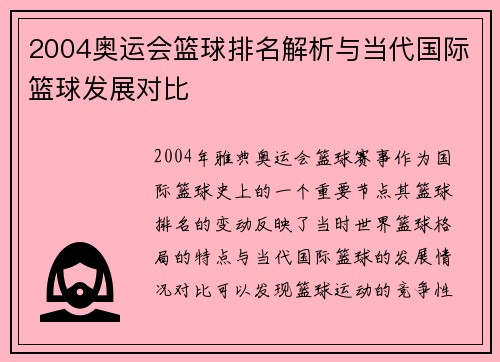 2004奥运会篮球排名解析与当代国际篮球发展对比

2004年雅典奥运会篮球赛事作为国际篮球史上的一个重要节点其篮球排名的变动反映了当时世界篮球格局的特点与当代国际篮球的发展情况对比可以发现篮球运动的竞争性